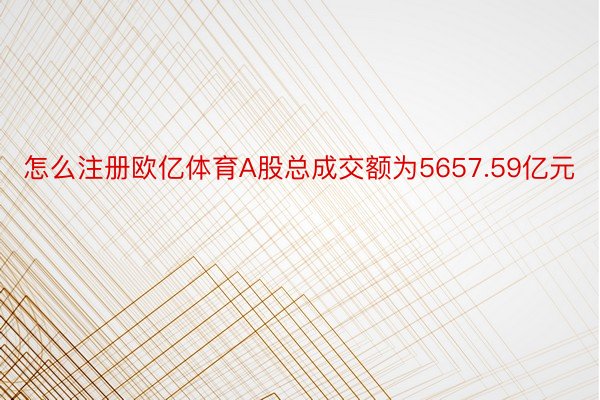 怎么注册欧亿体育A股总成交额为5657.59亿元